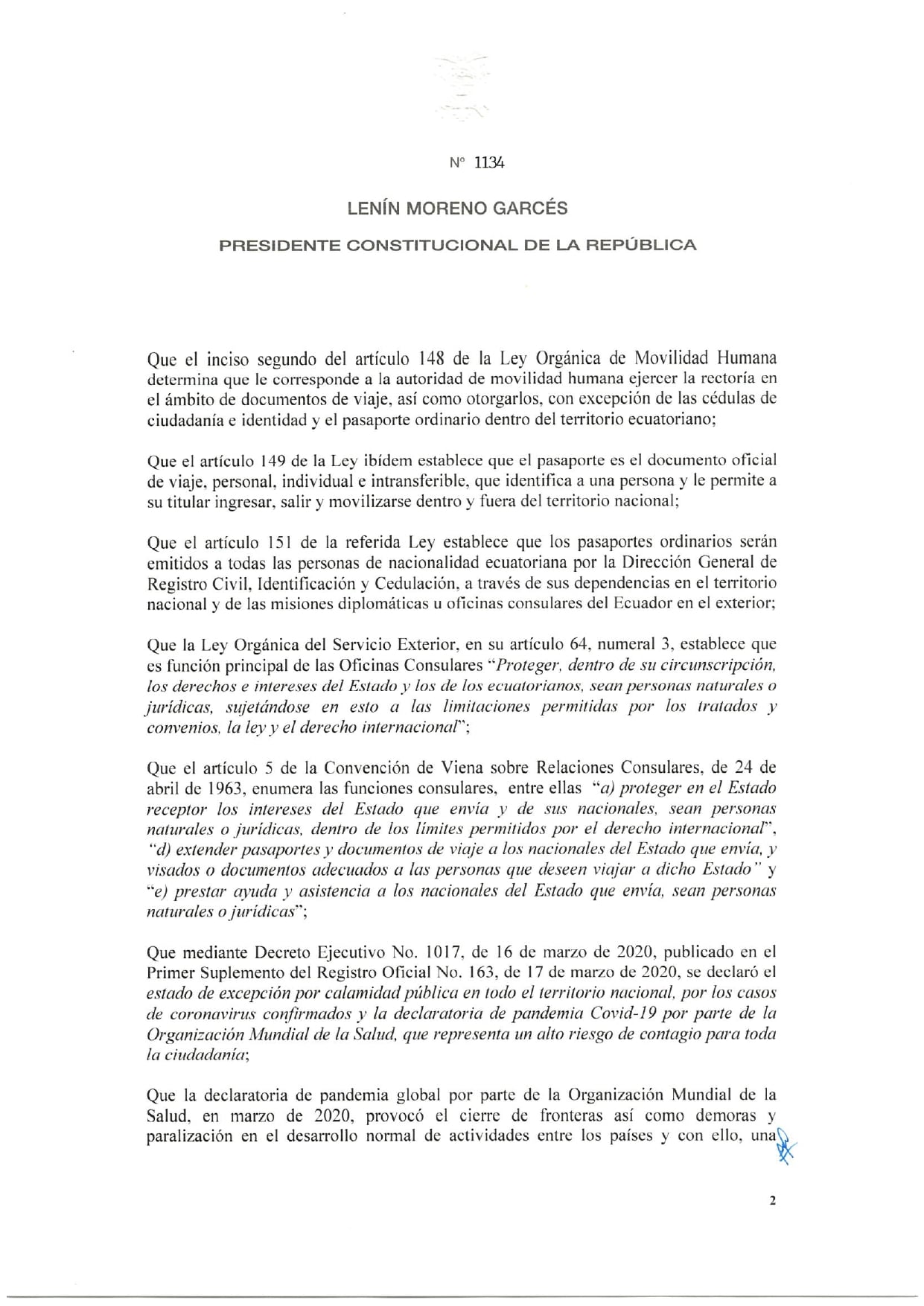 N° 1134

LENÍN MORENO GARCÉS

PRESIDENTE CONSTITUCIONAL DE LA REPÚBLICA

Que el inciso segundo del artículo 148 de la Ley Orgánica de Movilidad Humana determina que le corresponde a la autoridad de movilidad humana ejercer la rectoría en el ámbito de documentos de viaje, así como otorgarlos, con excepción de las cédulas de ciudadanía e identidad y el pasaporte ordinario dentro del territorio ecuatoriano;

Que el artículo 149 de la Ley ibídem establece que el pasaporte es el documento oficial de viaje, personal, individual e intransferible, que identifica a una persona y le permite a su titular ingresar, salir y movilizarse dentro y fuera del territorio nacional;

Que el artículo 151 de la referida Ley establece que los pasaportes ordinarios serán emitidos a todas las personas de nacionalidad ecuatoriana por la Dirección General de Registro Civil, Identificación y Cedulación, a través de sus dependencias en el territorio nacional y de las misiones diplomáticas u oficinas consulares del Ecuador en el exterior;

Que la Ley Orgánica del Servicio Exterior, en su artículo 64, numeral 3, establece que es función principal de las Oficinas Consulares "Proteger, dentro de su circunscripción, los derechos e intereses del Estado y los de los ecuatorianos, sean personas naturales o jurídicas, sujetándose en esto a las limitaciones permitidas por los tratados y convenios, la ley y el derecho internacional";

Que el artículo 5 de la Convención de Viena sobre Relaciones Consulares, de 24 de abril de 1963, enumera las funciones consulares, entre ellas "a) proteger en el Estado receptor los intereses del Estado que envía y de sus nacionales, sean personas naturales o jurídicas, dentro de los límites permitidos por el derecho internacional", "d) extender pasaportes y documentos de viaje a los nacionales del Estado que envía, y visados o documentos adecuados a las personas que deseen viajar a dicho Estado" y "e) prestar ayuda y asistencia a los nacionales del Estado que envía, sean personas naturales o jurídicas";

Que mediante Decreto Ejecutivo No. 1017, de 16 de marzo de 2020, publicado en el Primer Suplemento del Registro Oficial No. 163, de 17 de marzo de 2020, se declaró el estado de excepción por calamidad pública en todo el territorio nacional, por los casos de coronavirus confirmados y la declaratoria de pandemia Covid-19 por parte de la Organización Mundial de la Salud, que representa un alto riesgo de contagio para toda la ciudadanía;

Que la declaratoria de pandemia global por parte de la Organización Mundial de la Salud, en marzo de 2020, provocó el cierre de fronteras así como demoras y paralización en el desarrollo normal de actividades entre los países y con ello, una

2